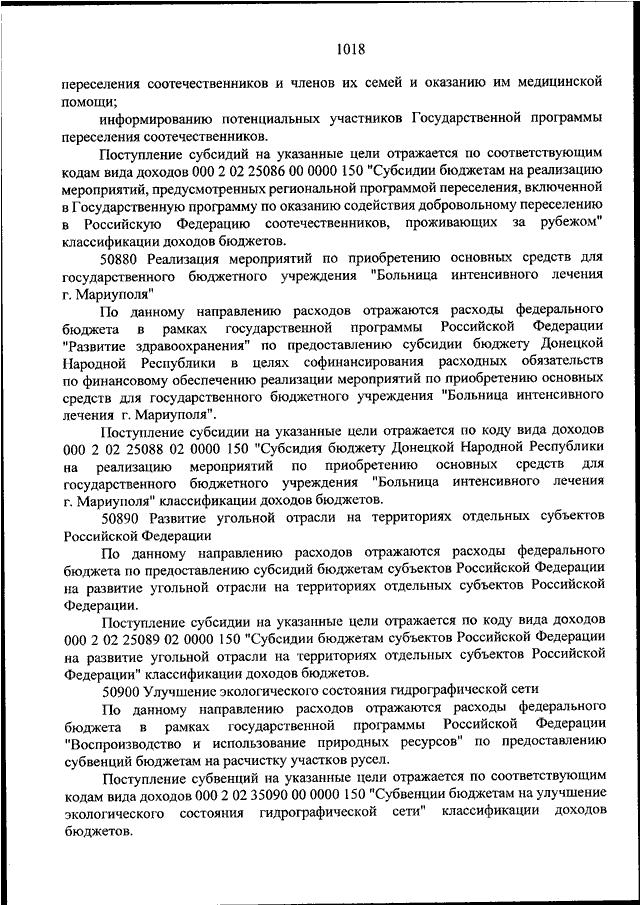 1018

переселения соотечественников и членов их семей и оказанию им медицинской помощи;

информированию потенциальных участников Государственной программы переселения соотечественников.

Поступление субсидий на указанные цели отражается по соответствующим кодам вида доходов 000 2 02 25086 00 0000 150 "Субсидии бюджетам на реализацию мероприятий, предусмотренных региональной программой переселения, включенной в Государственную программу по оказанию содействия добровольному переселению в Российскую Федерацию соотечественников, проживающих за рубежом" классификации доходов бюджетов.

50880 Реализация мероприятий по приобретению основных средств для государственного бюджетного учреждения "Больница интенсивного лечения г. Мариуполя"

По данному направлению расходов отражаются расходы федерального бюджета в рамках государственной программы Российской Федерации "Развитие здравоохранения" по предоставлению субсидии бюджету Донецкой Народной Республики в целях софинансирования расходных обязательств по финансовому обеспечению реализации мероприятий по приобретению основных средств для государственного бюджетного учреждения "Больница интенсивного лечения г. Мариуполя".

Поступление субсидии на указанные цели отражается по коду вида доходов 000 2 02 25088 02 0000 150 "Субсидия бюджету Донецкой Народной Республики на реализацию мероприятий по приобретению основных средств для государственного бюджетного учреждения "Больница интенсивного лечения г. Мариуполя" классификации доходов бюджетов.

50890 Развитие угольной отрасли на территориях отдельных субъектов Российской Федерации

По данному направлению расходов отражаются расходы федерального бюджета по предоставлению субсидий бюджетам субъектов Российской Федерации на развитие угольной отрасли на территориях отдельных субъектов Российской Федерации.

Поступление субсидии на указанные цели отражается по коду вида доходов 000 2 02 25089 02 0000 150 "Субсидии бюджетам субъектов Российской Федерации на развитие угольной отрасли на территориях отдельных субъектов Российской Федерации" классификации доходов бюджетов.

50900 Улучшение экологического состояния гидрографической сети

По данному направлению расходов отражаются расходы федерального бюджета в рамках государственной программы Российской Федерации "Воспроизводство и использование природных ресурсов" по предоставлению субвенций бюджетам на расчистку участков русел.

Поступление субвенций на указанные цели отражается по соответствующим кодам вида доходов 000 2 02 35090 00 0000 150 "Субвенции бюджетам на улучшение экологического состояния гидрографической сети" классификации доходов бюджетов.